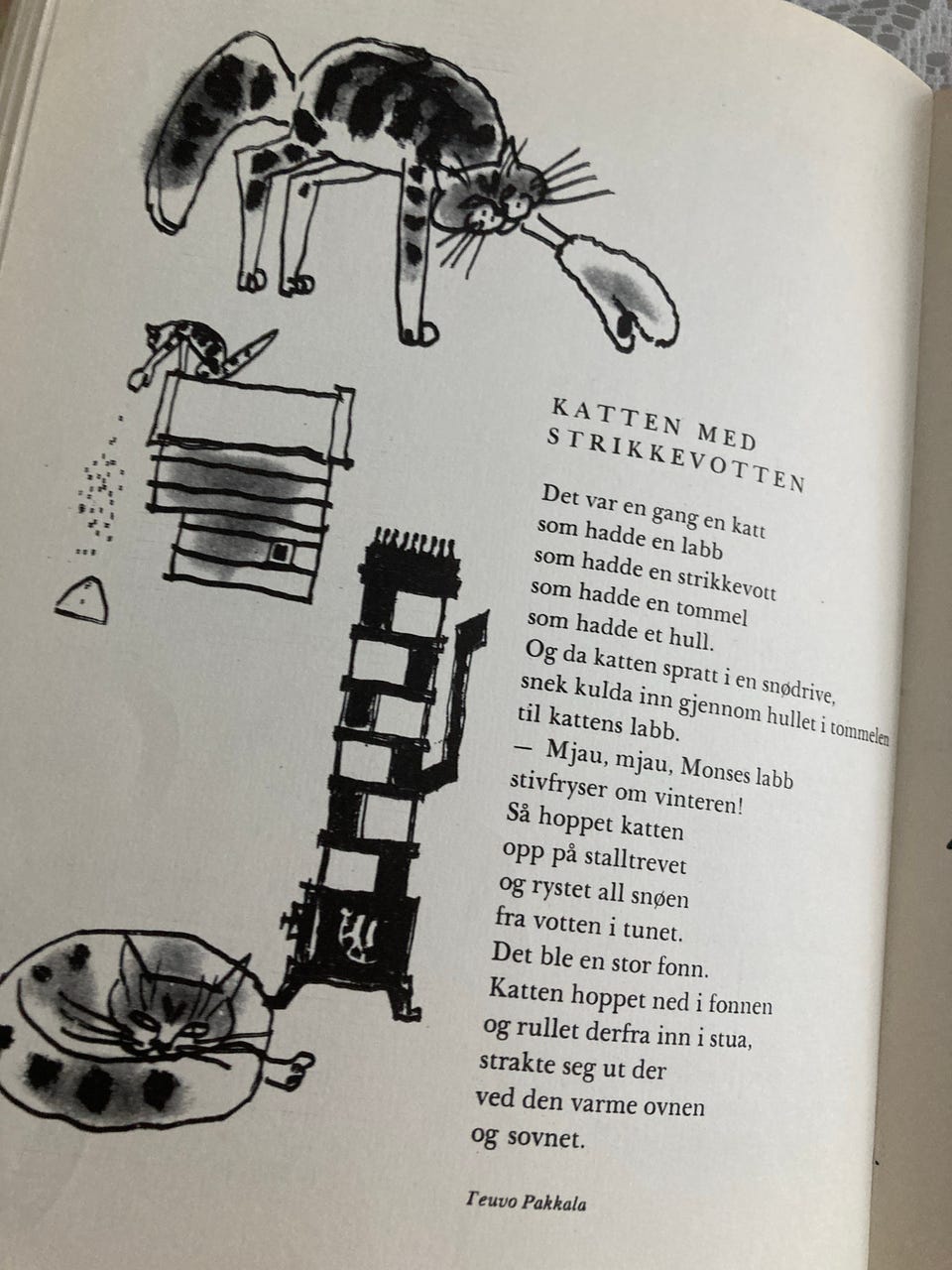 KATTEN MED
STRIKKEVOTTEN

Det var en gang en katt
som hadde en labb
som hadde en strikkevott
som hadde en tommel
som hadde et hull.
Og da katten spratt i en snødrive,
snek kulda inn gjennom hullet i tommelen
til kattens labb.
— Mjau, mjau, Monses labb
stivfryser om vinteren!
Så hoppet katten
opp på stalltrevet
og rystet all snøen
fra votten i tunet.
Det ble en stor fonn.
Katten hoppet ned i fonnen
og rullet derfra inn i stua,
strakte seg ut der
ved den varme ovnen
og sovnet.

Teuvo Pakkala